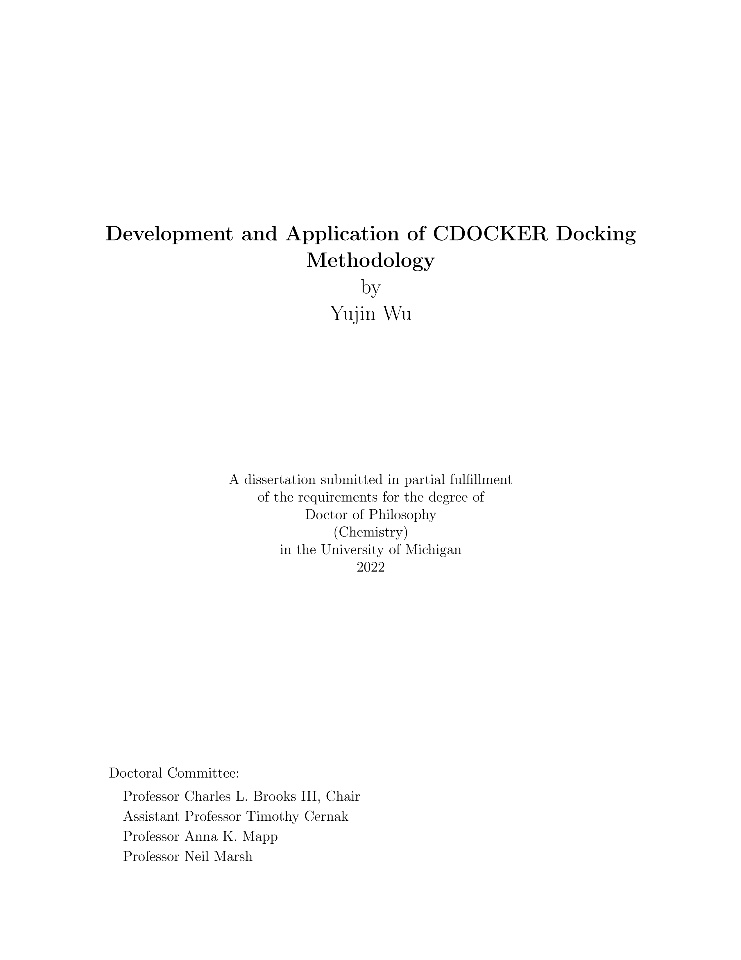 Development and Application of CDOCKER Docking Methodology
by
Yujin Wu

A dissertation submitted in partial fulfillment
of the requirements for the degree of
Doctor of Philosophy
(Chemistry)
in the University of Michigan
2022

Doctoral Committee:
Professor Charles L. Brooks III, Chair
Assistant Professor Timothy Cernak
Professor Anna K. Mapp
Professor Neil Marsh